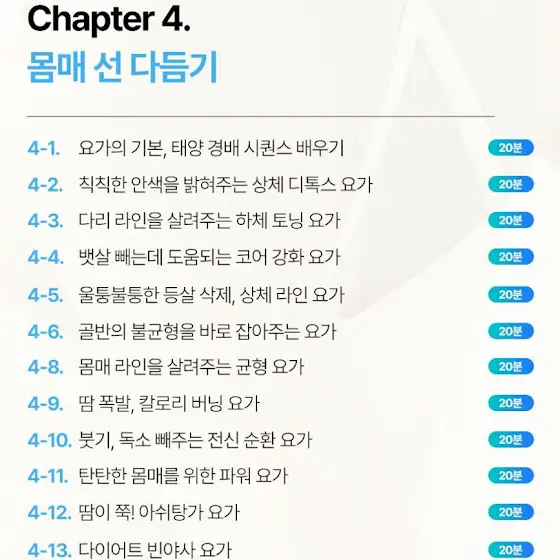 Chapter 4.
몸매 선 다듬기

4-1. 요가의 기본, 태양 경배 시퀀스 배우기 20분
4-2. 칙칙한 안색을 밝혀주는 상체 디톡스 요가 20분
4-3. 다리 라인을 살려주는 하체 토닝 요가 20분
4-4. 뱃살 빼는데 도움되는 코어 강화 요가 20분
4-5. 울퉁불퉁한 등살 삭제, 상체 라인 요가 20분
4-6. 골반의 불균형을 바로 잡아주는 요가 20분
4-8. 몸매 라인을 살려주는 균형 요가 20분
4-9. 땀 폭발, 칼로리 버닝 요가 20분
4-10. 붓기, 독소 빼주는 전신 순환 요가 20분
4-11. 탄탄한 몸매를 위한 파워 요가 20분
4-12. 땀이 쭉! 아쉬탕가 요가 20분
4-13. 다이어트 빈야사 요가 20분